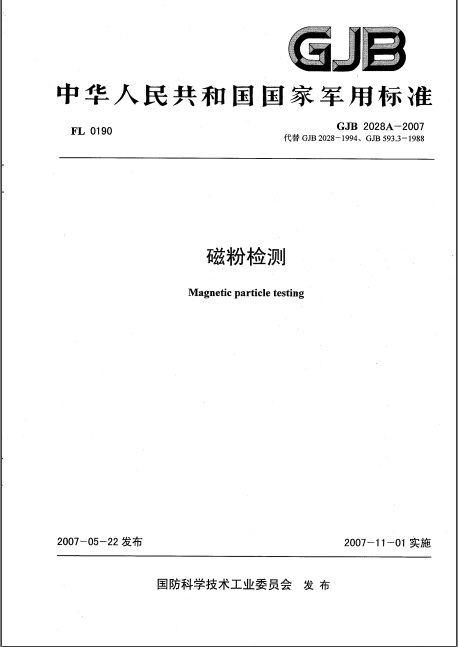 GJB

中华人民共和国国家军用标准

FL 0190

GJB 2028A－2007
代替 GJB 2028－1994、GJB 593.3－1988

磁粉检测

Magnetic particle testing

2007－05－22 发布

2007－11－01 实施

国防科学技术工业委员会 发布